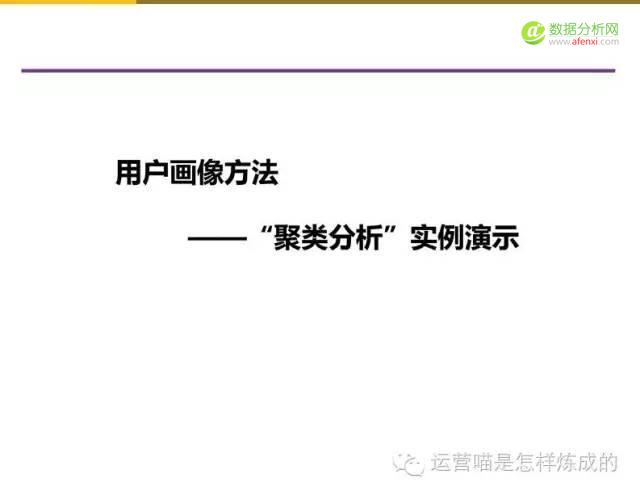 数据分析网
www.afenxi.com

用户画像方法

——“聚类分析”实例演示

运营喵是怎样炼成的